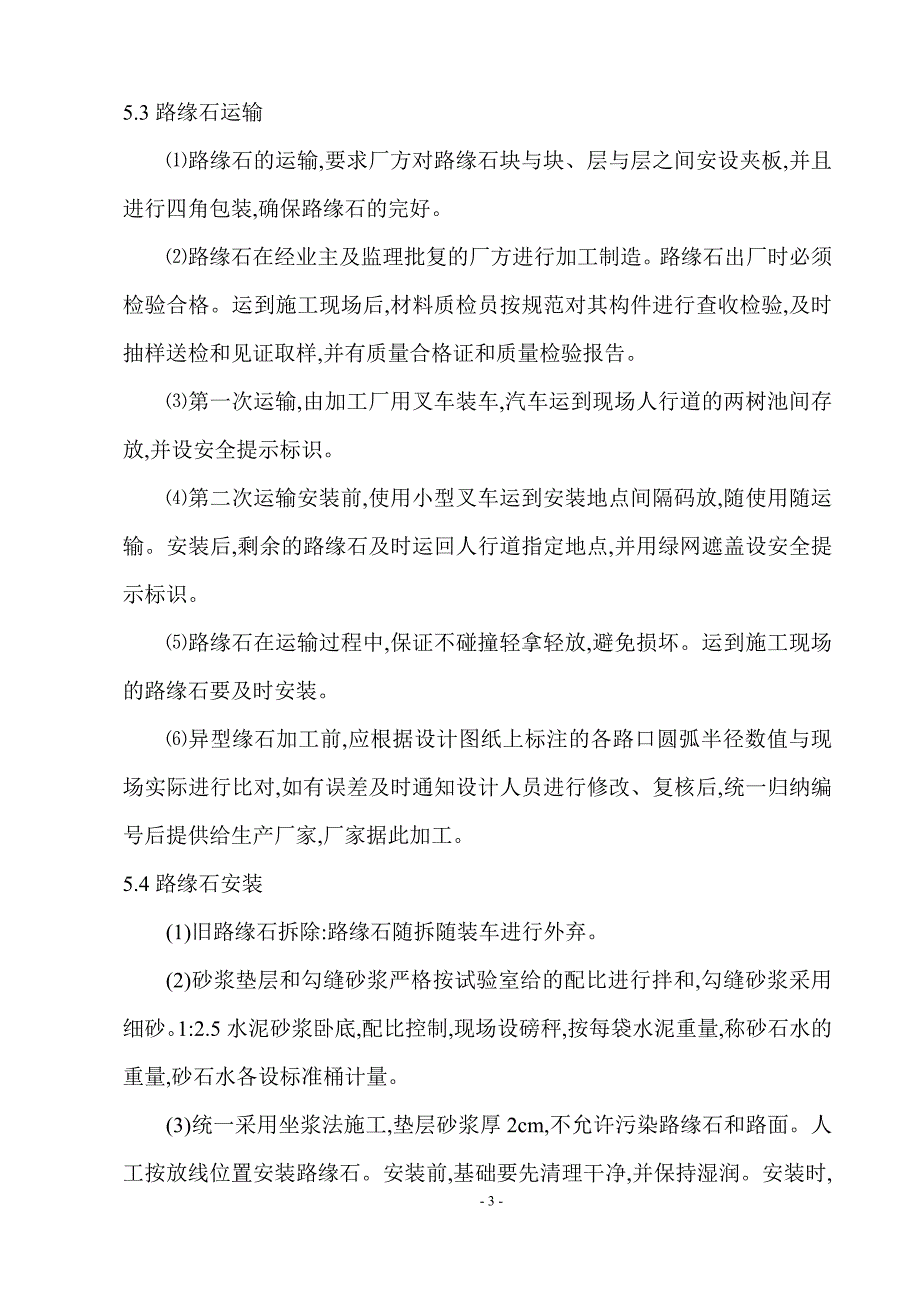 5.3 路缘石运输

⑴路缘石的运输,要求厂方对路缘石块与块、层与层之间安设夹板,并且进行四角包装,确保路缘石的完好。

⑵路缘石在经业主及监理批复的厂方进行加工制造。路缘石出厂时必须检验合格。运到施工现场后,材料质检员按规范对其构件进行查收检验,及时抽样送检和见证取样,并有质量合格证和质量检验报告。

⑶第一次运输,由加工厂用叉车装车,汽车运到现场人行道的两树池间存放,并设安全提示标识。

⑷第二次运输安装前,使用小型叉车运到安装地点间隔码放,随使用随运输。安装后,剩余的路缘石及时运回人行道指定地点,并用绿网遮盖设安全提示标识。

⑸路缘石在运输过程中,保证不碰撞轻拿轻放,避免损坏。运到施工现场的路缘石要及时安装。

⑹异型缘石加工前,应根据设计图纸上标注的各路口圆弧半径数值与现场实际进行比对,如有误差及时通知设计人员进行修改、复核后,统一归纳编号后提供给生产厂家,厂家据此加工。

5.4 路缘石安装

(1)旧路缘石拆除:路缘石随拆随装车进行外弃。

(2)砂浆垫层和勾缝砂浆严格按试验室给的配比进行拌和,勾缝砂浆采用细砂。1:2.5 水泥砂浆卧底,配比控制,现场设磅秤,按每袋水泥重量,称砂石水的重量,砂石水各设标准桶计量。

(3)统一采用坐浆法施工,垫层砂浆厚 2cm,不允许污染路缘石和路面。人工按放线位置安装路缘石。安装前,基础要先清理干净,并保持湿润。安装时,

- 3 -